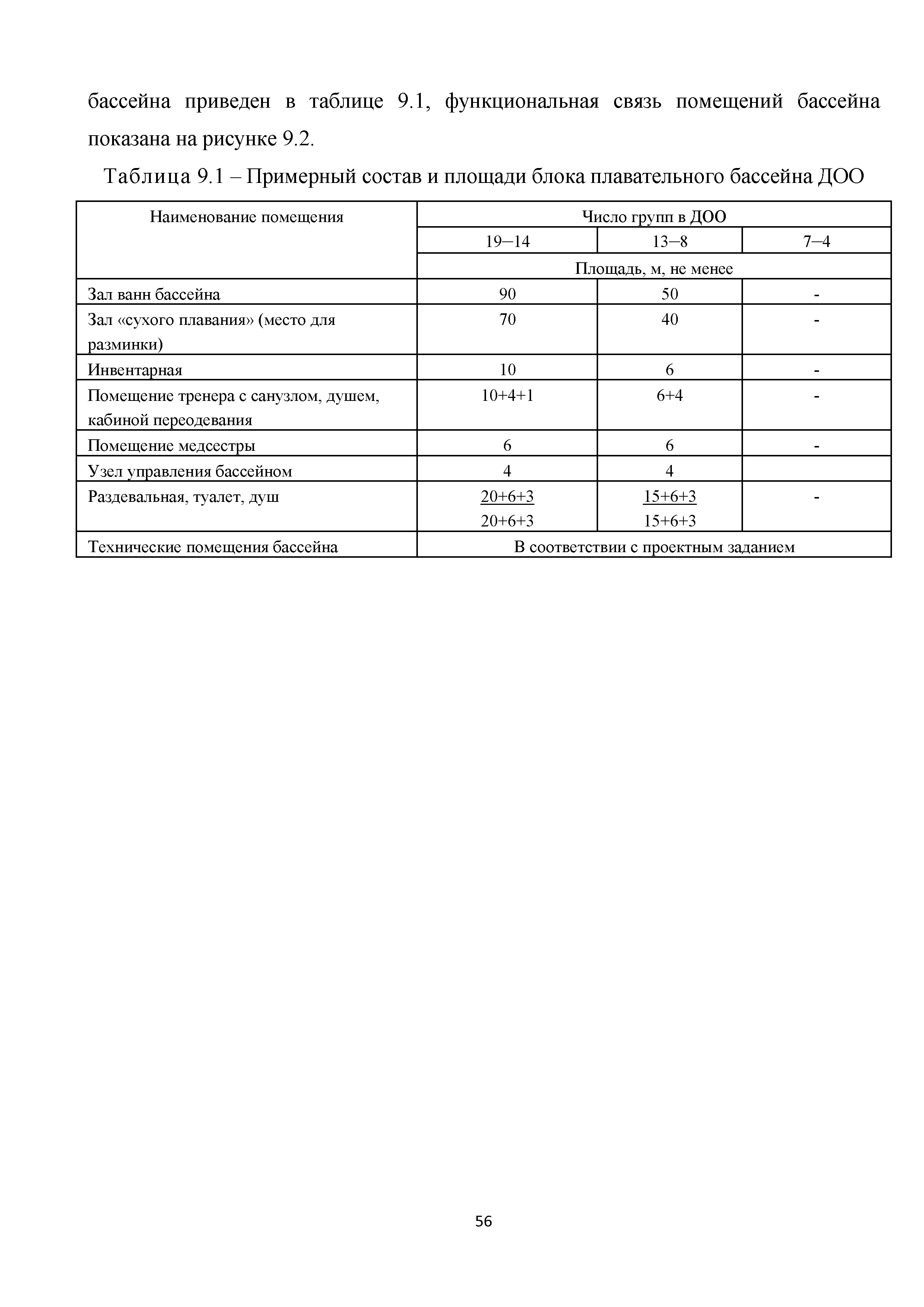 бассейна приведен в таблице 9.1, функциональная связь помещений бассейна показана на рисунке 9.2.

Таблица 9.1 – Примерный состав и площади блока плавательного бассейна ДОО

| Наименование помещения | Число групп в ДОО | | |
|---|---|---|---|
| | 19–14 | 13–8 | 7–4 |
| | Площадь, м, не менее | | |
| Зал ванн бассейна | 90 | 50 | - |
| Зал «сухого плавания» (место для разминки) | 70 | 40 | - |
| Инвентарная | 10 | 6 | - |
| Помещение тренера с санузлом, душем, кабиной переодевания | 10+4+1 | 6+4 | - |
| Помещение медсестры | 6 | 6 | - |
| Узел управления бассейном | 4 | 4 | |
| Раздевальная, туалет, душ | 20+6+3 20+6+3 | 15+6+3 15+6+3 | - |
| Технические помещения бассейна | В соответствии с проектным заданием | | |

56